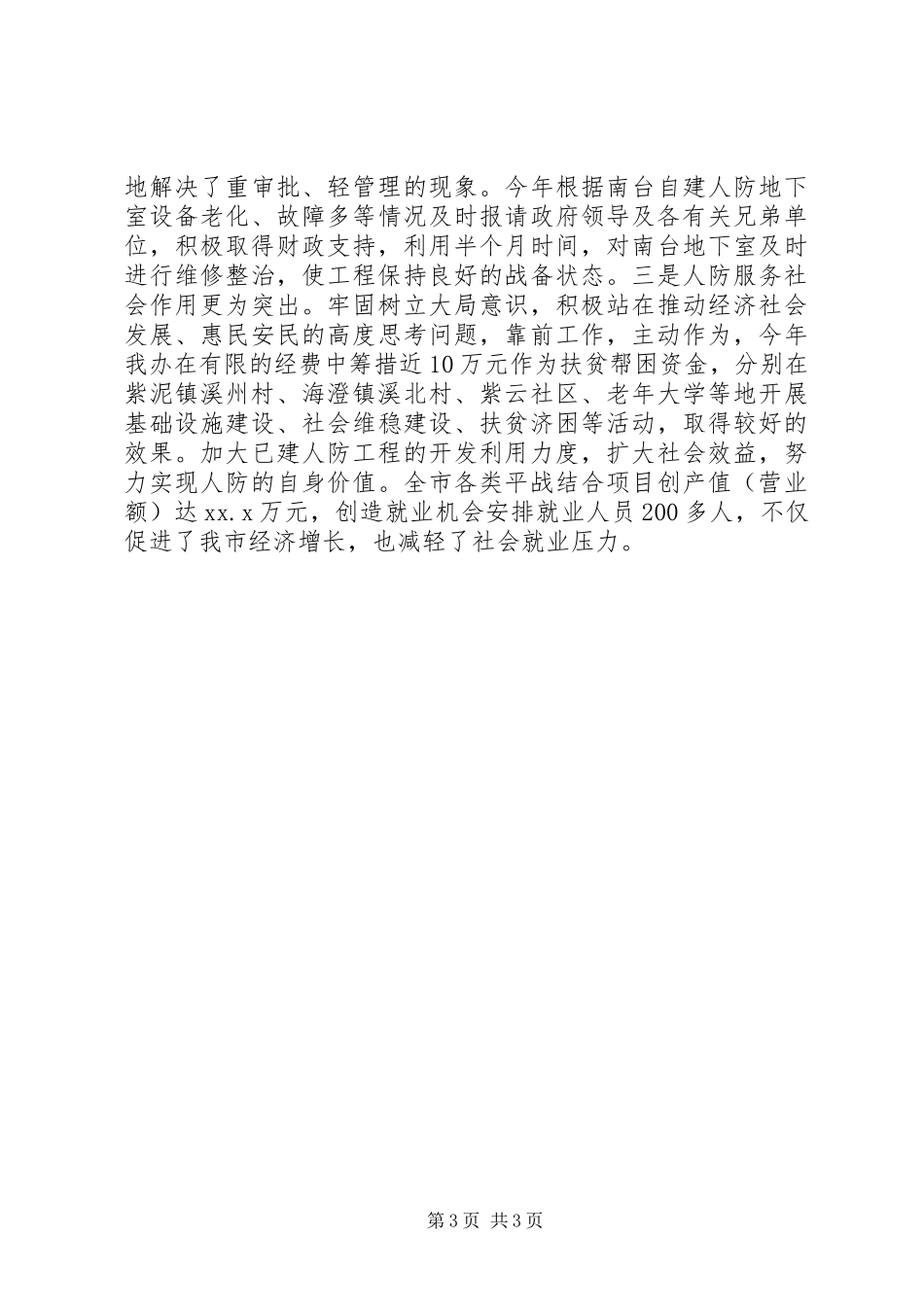 地解决了重审批、轻管理的现象。今年根据南台自建人防地下室设备老化、故障多等情况及时报请政府领导及各有关兄弟单位，积极取得财政支持，利用半个月时间，对南台地下室及时进行维修整治，使工程保持良好的战备状态。三是人防服务社会作用更为突出。牢固树立大局意识，积极站在推动经济社会发展、惠民安民的高度思考问题，靠前工作，主动作为，今年我办在有限的经费中筹措近10万元作为扶贫帮困资金，分别在紫泥镇溪州村、海澄镇溪北村、紫云社区、老年大学等地开展基础设施建设、社会维稳建设、扶贫济困等活动，取得较好的效果。加大已建人防工程的开发利用力度，扩大社会效益，努力实现人防的自身价值。全市各类平战结合项目创产值（营业额）达xx.x万元，创造就业机会安排就业人员200多人，不仅促进了我市经济增长，也减轻了社会就业压力。

第3页 共3页